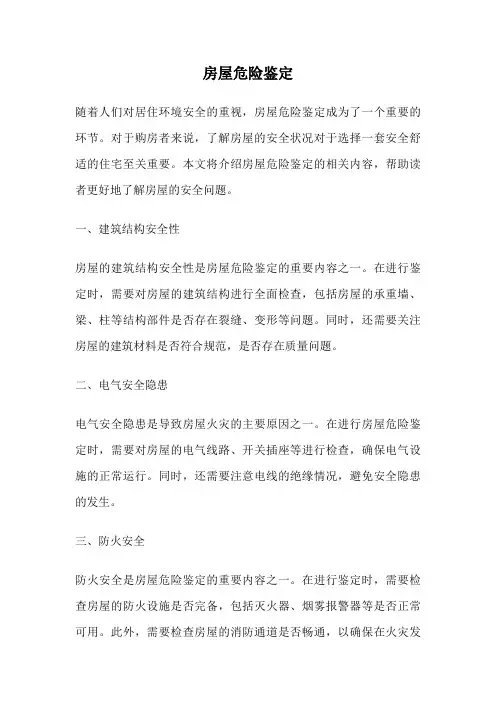 房屋危险鉴定

随着人们对居住环境安全的重视，房屋危险鉴定成为了一个重要的环节。对于购房者来说，了解房屋的安全状况对于选择一套安全舒适的住宅至关重要。本文将介绍房屋危险鉴定的相关内容，帮助读者更好地了解房屋的安全问题。

一、建筑结构安全性

房屋的建筑结构安全性是房屋危险鉴定的重要内容之一。在进行鉴定时，需要对房屋的建筑结构进行全面检查，包括房屋的承重墙、梁、柱等结构部件是否存在裂缝、变形等问题。同时，还需要关注房屋的建筑材料是否符合规范，是否存在质量问题。

二、电气安全隐患

电气安全隐患是导致房屋火灾的主要原因之一。在进行房屋危险鉴定时，需要对房屋的电气线路、开关插座等进行检查，确保电气设施的正常运行。同时，还需要注意电线的绝缘情况，避免安全隐患的发生。

三、防火安全

防火安全是房屋危险鉴定的重要内容之一。在进行鉴定时，需要检查房屋的防火设施是否完备，包括灭火器、烟雾报警器等是否正常可用。此外，需要检查房屋的消防通道是否畅通，以确保在火灾发